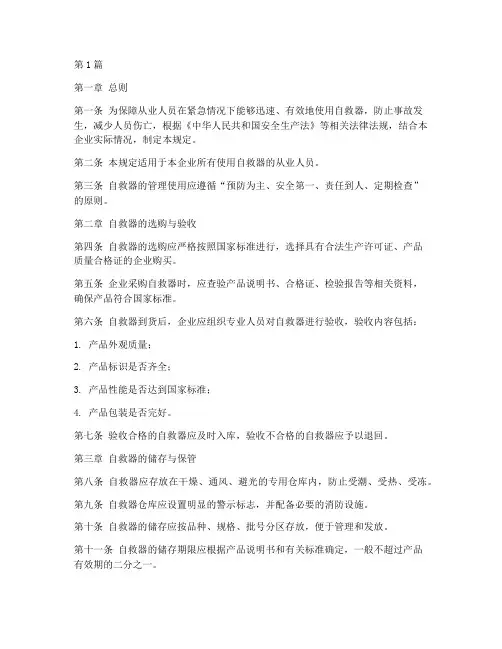 第1篇

第一章 总则

第一条 为保障从业人员在紧急情况下能够迅速、有效地使用自救器，防止事故发生，减少人员伤亡，根据《中华人民共和国安全生产法》等相关法律法规，结合本企业实际情况，制定本规定。

第二条 本规定适用于本企业所有使用自救器的从业人员。

第三条 自救器的管理使用应遵循“预防为主、安全第一、责任到人、定期检查”的原则。

第二章 自救器的选购与验收

第四条 自救器的选购应严格按照国家标准进行，选择具有合法生产许可证、产品质量合格证的企业购买。

第五条 企业采购自救器时，应查验产品说明书、合格证、检验报告等相关资料，确保产品符合国家标准。

第六条 自救器到货后，企业应组织专业人员对自救器进行验收，验收内容包括：

1. 产品外观质量；

2. 产品标识是否齐全；

3. 产品性能是否达到国家标准；

4. 产品包装是否完好。

第七条 验收合格的自救器应及时入库，验收不合格的自救器应予以退回。

第三章 自救器的储存与保管

第八条 自救器应存放在干燥、通风、避光的专用仓库内，防止受潮、受热、受冻。

第九条 自救器仓库应设置明显的警示标志，并配备必要的消防设施。

第十条 自救器的储存应按品种、规格、批号分区存放，便于管理和发放。

第十一条 自救器的储存期限应根据产品说明书和有关标准确定，一般不超过产品有效期的二分之一。